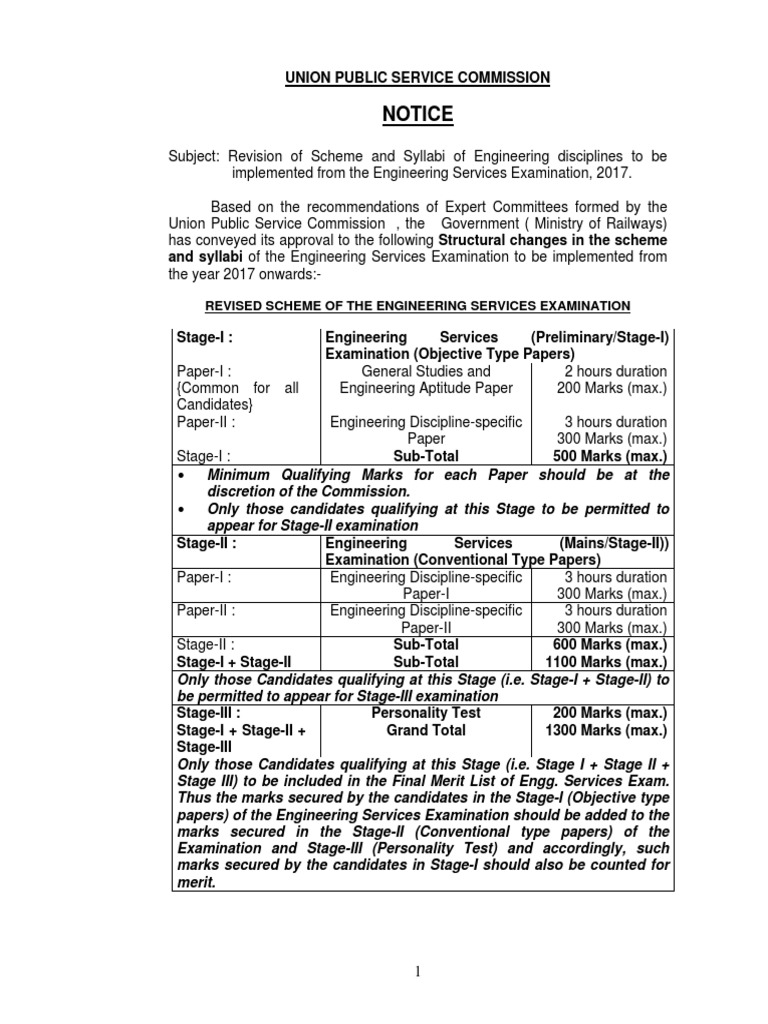 UNION PUBLIC SERVICE COMMISSION

NOTICE

Subject: Revision of Scheme and Syllabi of Engineering disciplines to be implemented from the Engineering Services Examination, 2017.

Based on the recommendations of Expert Committees formed by the Union Public Service Commission , the Government ( Ministry of Railways) has conveyed its approval to the following Structural changes in the scheme and syllabi of the Engineering Services Examination to be implemented from the year 2017 onwards:-

REVISED SCHEME OF THE ENGINEERING SERVICES EXAMINATION

| Stage-I : | Engineering Services (Preliminary/Stage-I) Examination (Objective Type Papers) | |
|---|---|---|
| Paper-I : {Common for all Candidates} | General Studies and Engineering Aptitude Paper | 2 hours duration 200 Marks (max.) |
| Paper-II : | Engineering Discipline-specific Paper | 3 hours duration 300 Marks (max.) |
| Stage-I : | Sub-Total | 500 Marks (max.) |
| • Minimum Qualifying Marks for each Paper should be at the discretion of the Commission. • Only those candidates qualifying at this Stage to be permitted to appear for Stage-II examination | | |
| Stage-II : | Engineering Services (Mains/Stage-II)) Examination (Conventional Type Papers) | |
| Paper-I : | Engineering Discipline-specific Paper-I | 3 hours duration 300 Marks (max.) |
| Paper-II : | Engineering Discipline-specific Paper-II | 3 hours duration 300 Marks (max.) |
| Stage-II : | Sub-Total | 600 Marks (max.) |
| Stage-I + Stage-II | Sub-Total | 1100 Marks (max.) |
| Only those Candidates qualifying at this Stage (i.e. Stage-I + Stage-II) to be permitted to appear for Stage-III examination | | |
| Stage-III : | Personality Test | 200 Marks (max.) |
| Stage-I + Stage-II + Stage-III | Grand Total | 1300 Marks (max.) |
| Only those Candidates qualifying at this Stage (i.e. Stage I + Stage II + Stage III) to be included in the Final Merit List of Engg. Services Exam. Thus the marks secured by the candidates in the Stage-I (Objective type papers) of the Engineering Services Examination should be added to the marks secured in the Stage-II (Conventional type papers) of the Examination and Stage-III (Personality Test) and accordingly, such marks secured by the candidates in Stage-I should also be counted for merit. | | |

1